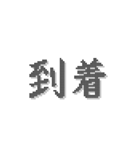 到着